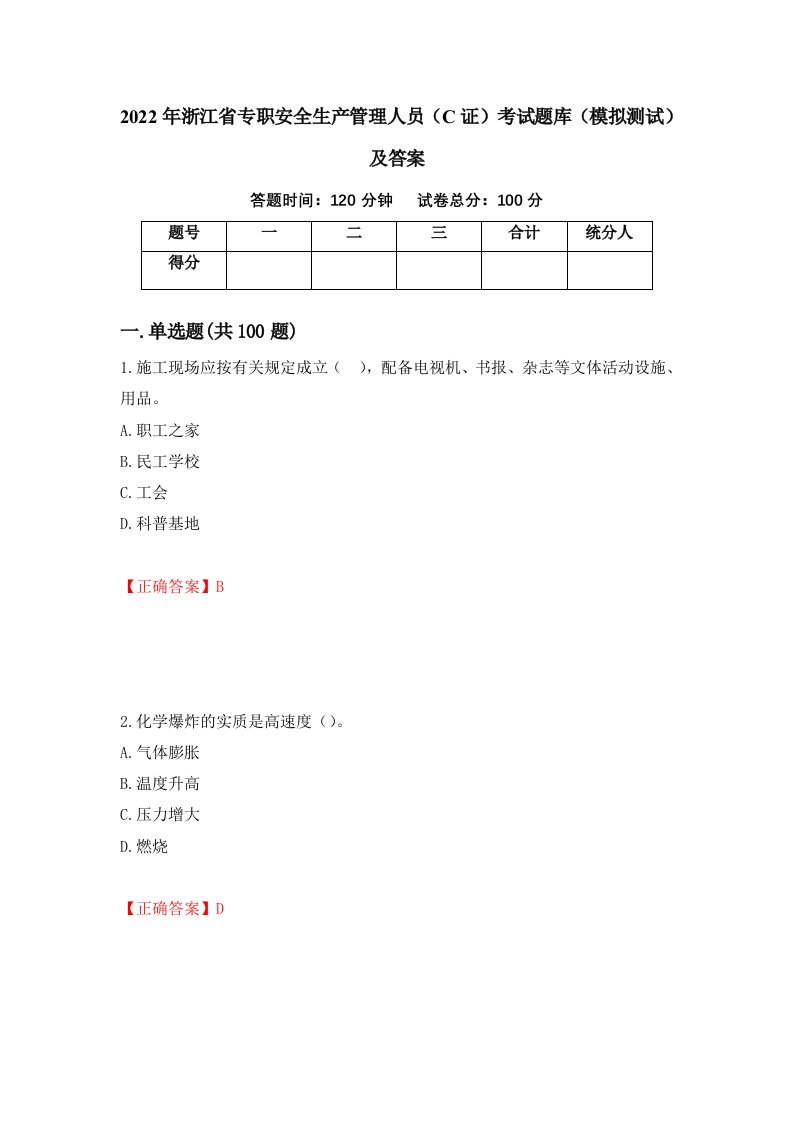 2022年浙江省专职安全生产管理人员（C证）考试题库（模拟测试）及答案

答题时间：120分钟　试卷总分：100分

| 题号 | 一 | 二 | 三 | 合计 | 统分人 |
|---|---|---|---|---|---|
| 得分 | | | | | |

一.单选题(共100题)

1.施工现场应按有关规定成立（　），配备电视机、书报、杂志等文体活动设施、用品。

A.职工之家

B.民工学校

C.工会

D.科普基地

【正确答案】B

2.化学爆炸的实质是高速度（）。

A.气体膨胀

B.温度升高

C.压力增大

D.燃烧

【正确答案】D